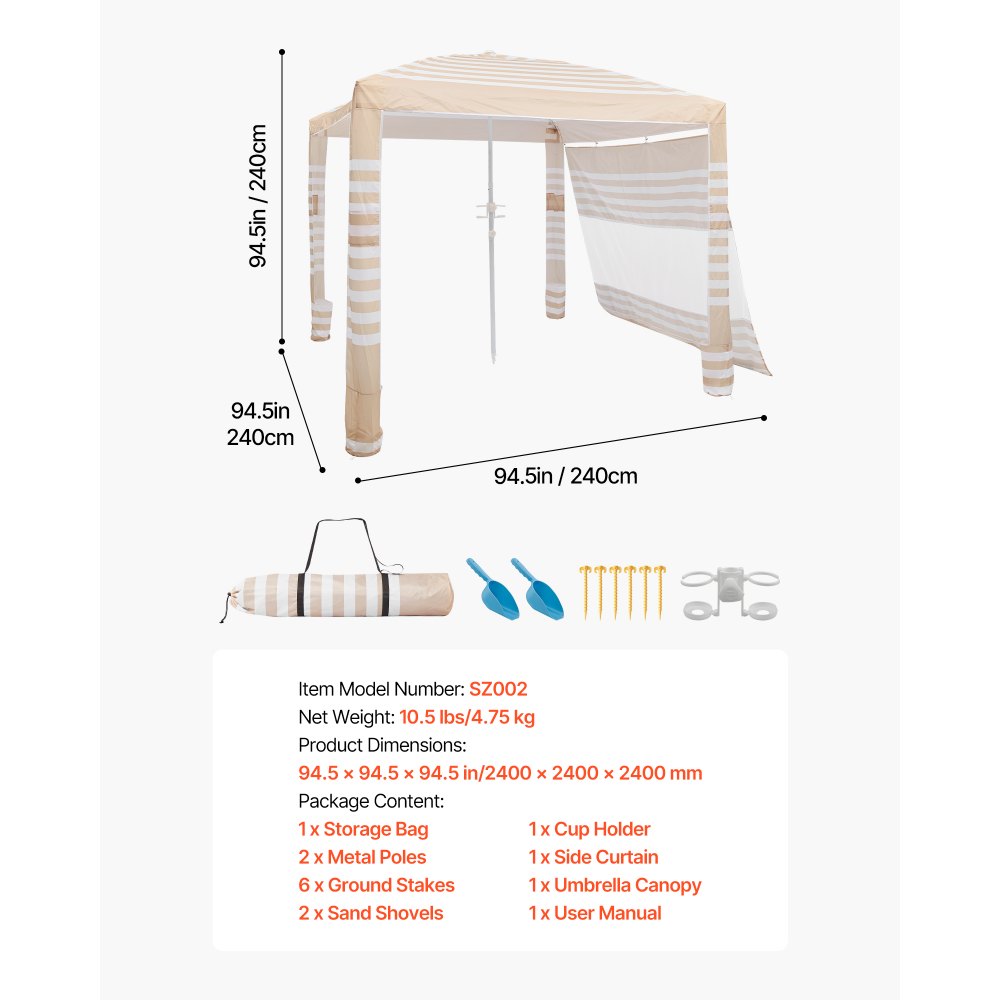 94.5in / 240cm

94.5in
240cm

94.5in / 240cm

Item Model Number: SZ002
Net Weight: 10.5 lbs/4.75 kg
Product Dimensions:
94.5 × 94.5 × 94.5 in/2400 × 2400 × 2400 mm
Package Content:

1 x Storage Bag
2 x Metal Poles
6 x Ground Stakes
2 x Sand Shovels

1 x Cup Holder
1 x Side Curtain
1 x Umbrella Canopy
1 x User Manual